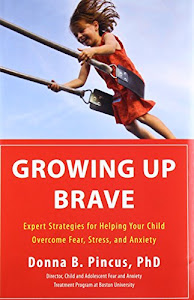 GROWING UP BRAVE

Expert Strategies for Helping Your Child Overcome Fear, Stress, and Anxiety

Donna B. Pincus, PhD

Director, Child and Adolescent Fear and Anxiety Treatment Program at Boston University